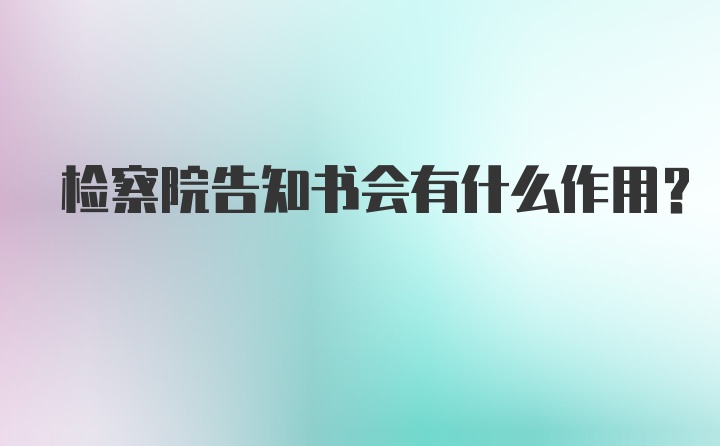 检察院告知书会有什么作用?